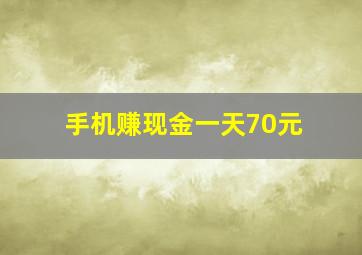 手机赚现金一天70元